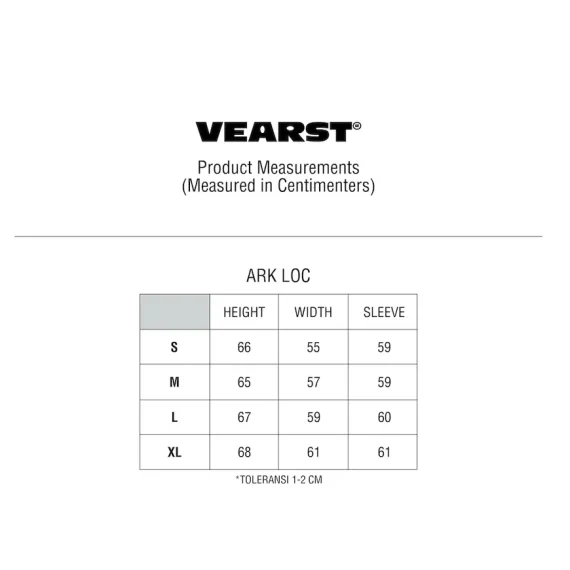 VEARST©

Product Measurements
(Measured in Centimenters)

ARK LOC

|  | HEIGHT | WIDTH | SLEEVE |
|---|---|---|---|
| S | 66 | 55 | 59 |
| M | 65 | 57 | 59 |
| L | 67 | 59 | 60 |
| XL | 68 | 61 | 61 |

*TOLERANSI 1-2 CM